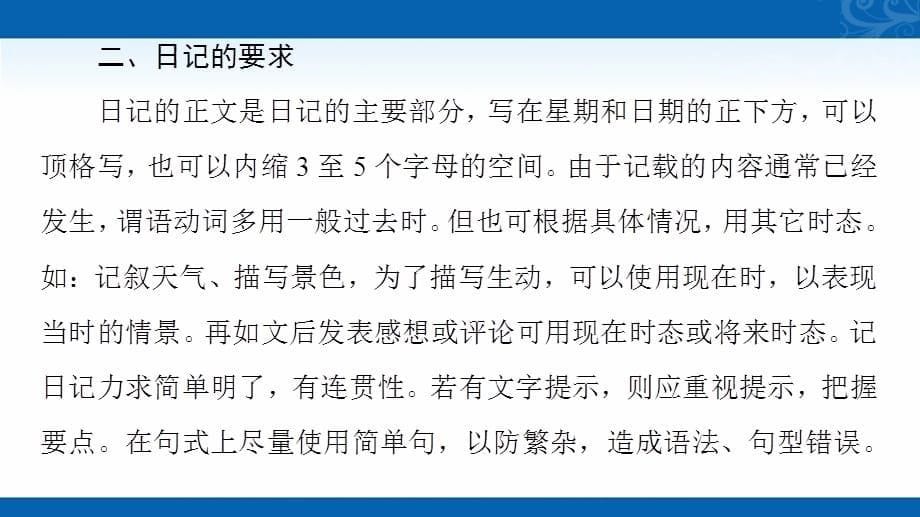 二、日记的要求

日记的正文是日记的主要部分，写在星期和日期的正下方，可以顶格写，也可以内缩 3 至 5 个字母的空间。由于记载的内容通常已经发生，谓语动词多用一般过去时。但也可根据具体情况，用其它时态。如：记叙天气、描写景色，为了描写生动，可以使用现在时，以表现当时的情景。再如文后发表感想或评论可用现在时态或将来时态。记日记力求简单明了，有连贯性。若有文字提示，则应重视提示，把握要点。在句式上尽量使用简单句，以防繁杂，造成语法、句型错误。